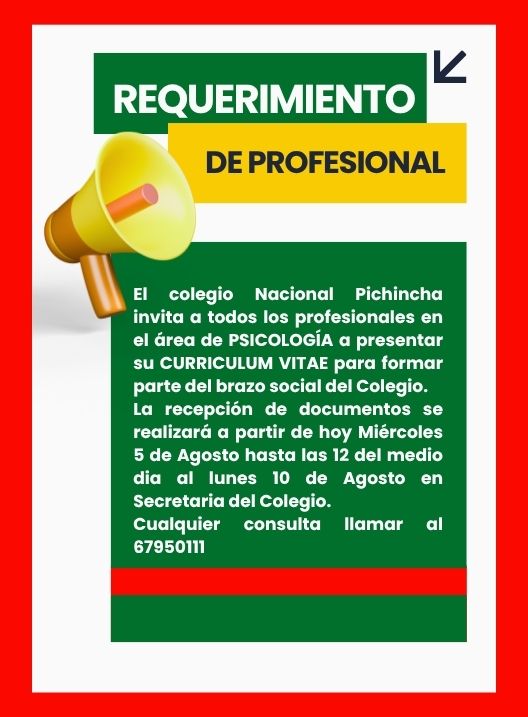 REQUERIMIENTO

DE PROFESIONAL

El colegio Nacional Pichincha invita a todos los profesionales en el área de PSICOLOGÍA a presentar su CURRICULUM VITAE para formar parte del brazo social del Colegio.
La recepción de documentos se realizará a partir de hoy Miércoles 5 de Agosto hasta las 12 del medio dia al lunes 10 de Agosto en Secretaria del Colegio.
Cualquier consulta llamar al 67950111